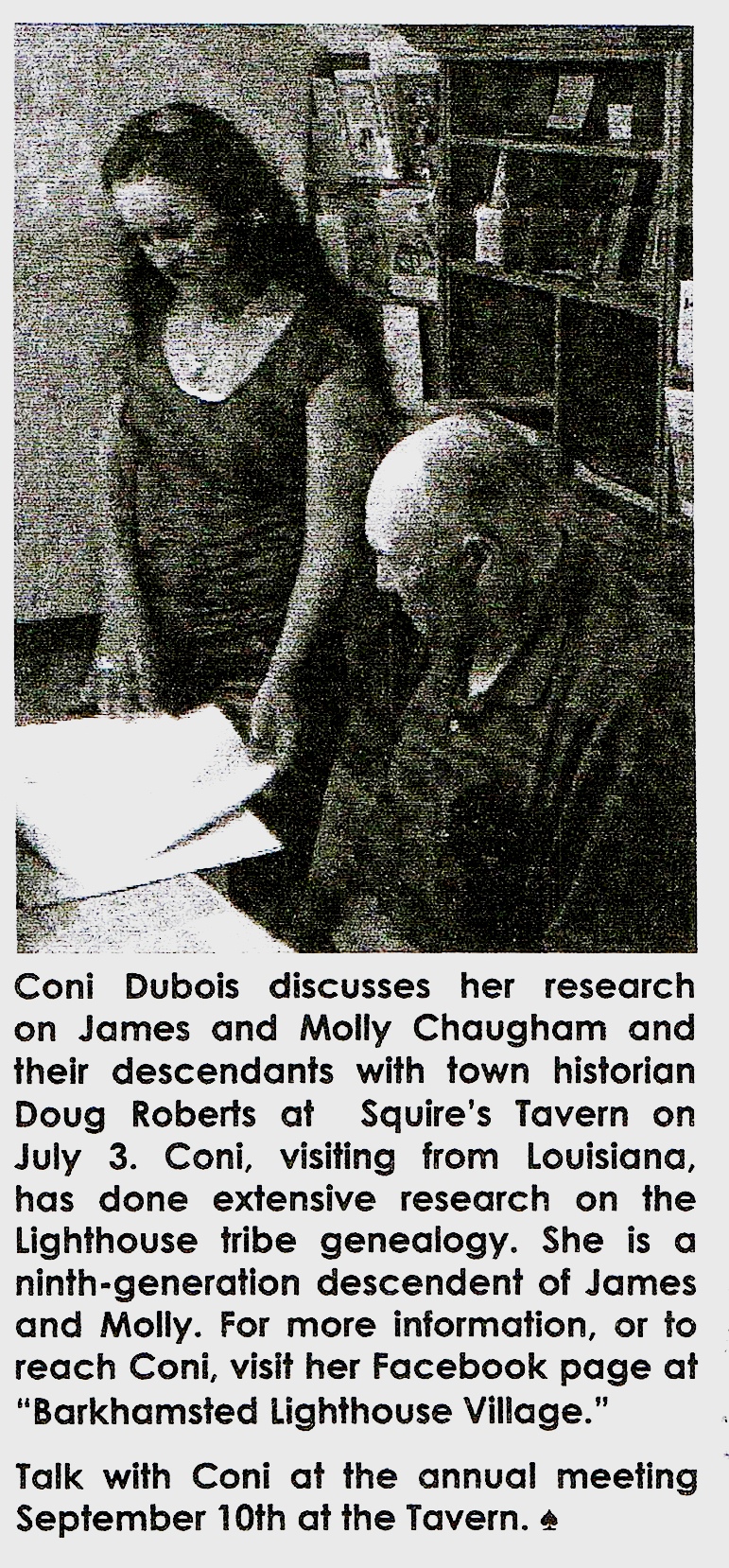 Coni Dubois discusses her research on James and Molly Chaugham and their descendants with town historian Doug Roberts at Squire's Tavern on July 3. Coni, visiting from Louisiana, has done extensive research on the Lighthouse tribe genealogy. She is a ninth-generation descendent of James and Molly. For more information, or to reach Coni, visit her Facebook page at "Barkhamsted Lighthouse Village."

Talk with Coni at the annual meeting September 10th at the Tavern. ♠